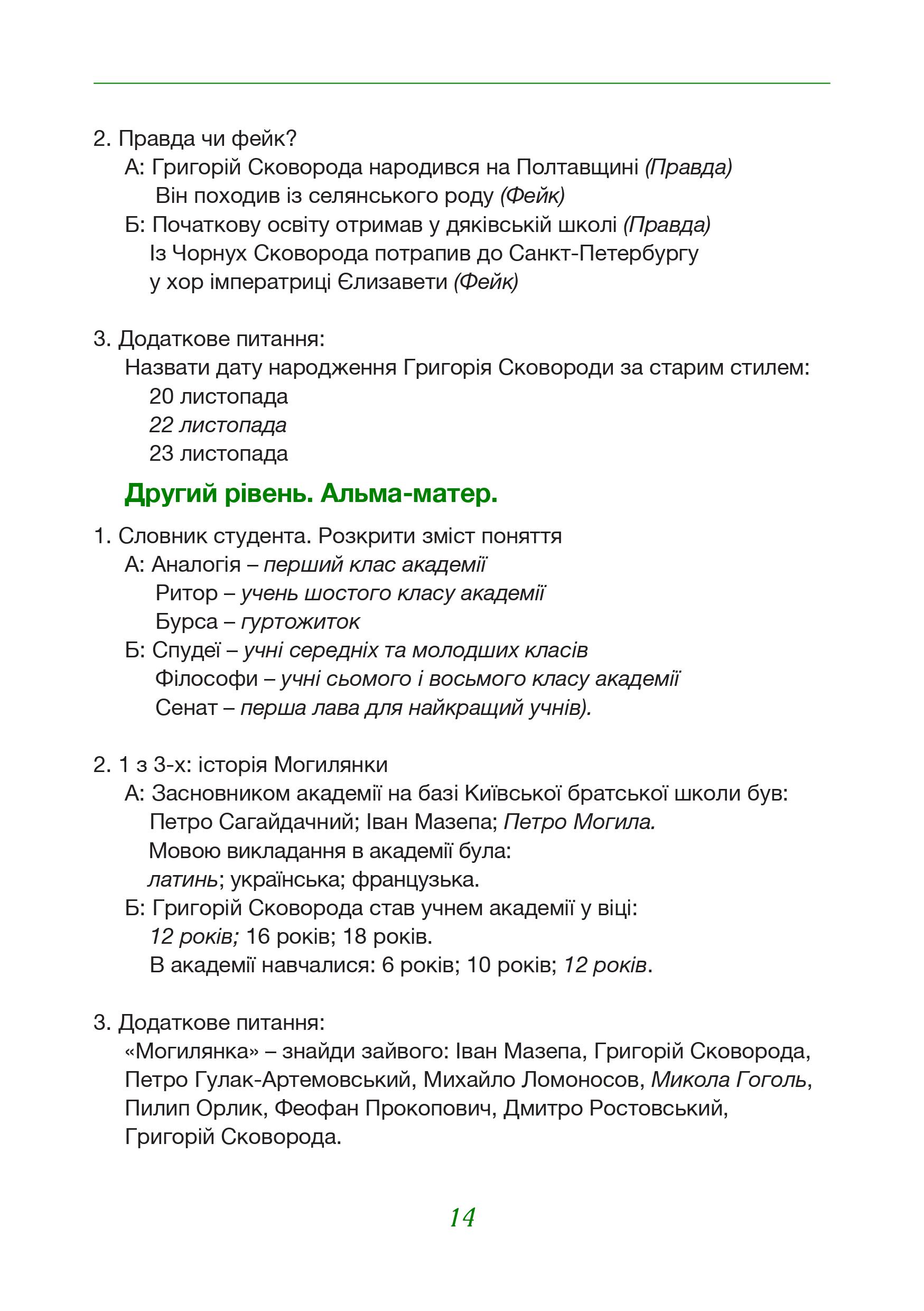 2. Правда чи фейк?

А: Григорій Сковорода народився на Полтавщині (Правда)
Він походив із селянського роду (Фейк)

Б: Початкову освіту отримав у дяківській школі (Правда)
Із Чорнух Сковорода потрапив до Санкт-Петербургу у хор імператриці Єлизавети (Фейк)

3. Додаткове питання:
Назвати дату народження Григорія Сковороди за старим стилем:
20 листопада
22 листопада
23 листопада

Другий рівень. Альма-матер.

1. Словник студента. Розкрити зміст поняття
А: Аналогія – перший клас академії
Ритор – учень шостого класу академії
Бурса – гуртожиток
Б: Спудеї – учні середніх та молодших класів
Філософи – учні сьомого і восьмого класу академії
Сенат – перша лава для найкращий учнів).

2. 1 з 3-х: історія Могилянки
А: Засновником академії на базі Київської братської школи був:
Петро Сагайдачний; Іван Мазепа; Петро Могила.
Мовою викладання в академії була:
латинь; українська; французька.
Б: Григорій Сковорода став учнем академії у віці:
12 років; 16 років; 18 років.
В академії навчалися: 6 років; 10 років; 12 років.

3. Додаткове питання:
«Могилянка» – знайди зайвого: Іван Мазепа, Григорій Сковорода, Петро Гулак-Артемовський, Михайло Ломоносов, Микола Гоголь, Пилип Орлик, Феофан Прокопович, Дмитро Ростовський, Григорій Сковорода.

14